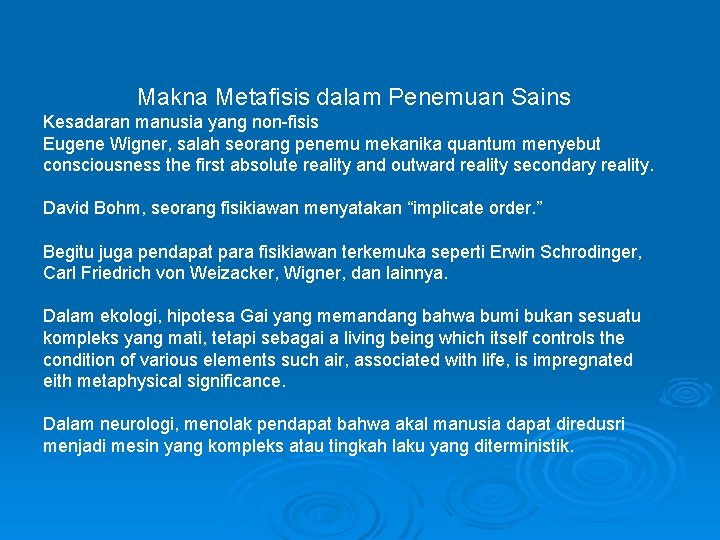 Makna Metafisis dalam Penemuan Sains

Kesadaran manusia yang non-fisis
Eugene Wigner, salah seorang penemu mekanika quantum menyebut consciousness the first absolute reality and outward reality secondary reality.

David Bohm, seorang fisikiawan menyatakan “implicate order.”

Begitu juga pendapat para fisikiawan terkemuka seperti Erwin Schrodinger, Carl Friedrich von Weizacker, Wigner, dan lainnya.

Dalam ekologi, hipotesa Gai yang memandang bahwa bumi bukan sesuatu kompleks yang mati, tetapi sebagai a living being which itself controls the condition of various elements such air, associated with life, is impregnated eith metaphysical significance.

Dalam neurologi, menolak pendapat bahwa akal manusia dapat diredusri menjadi mesin yang kompleks atau tingkah laku yang diterministik.